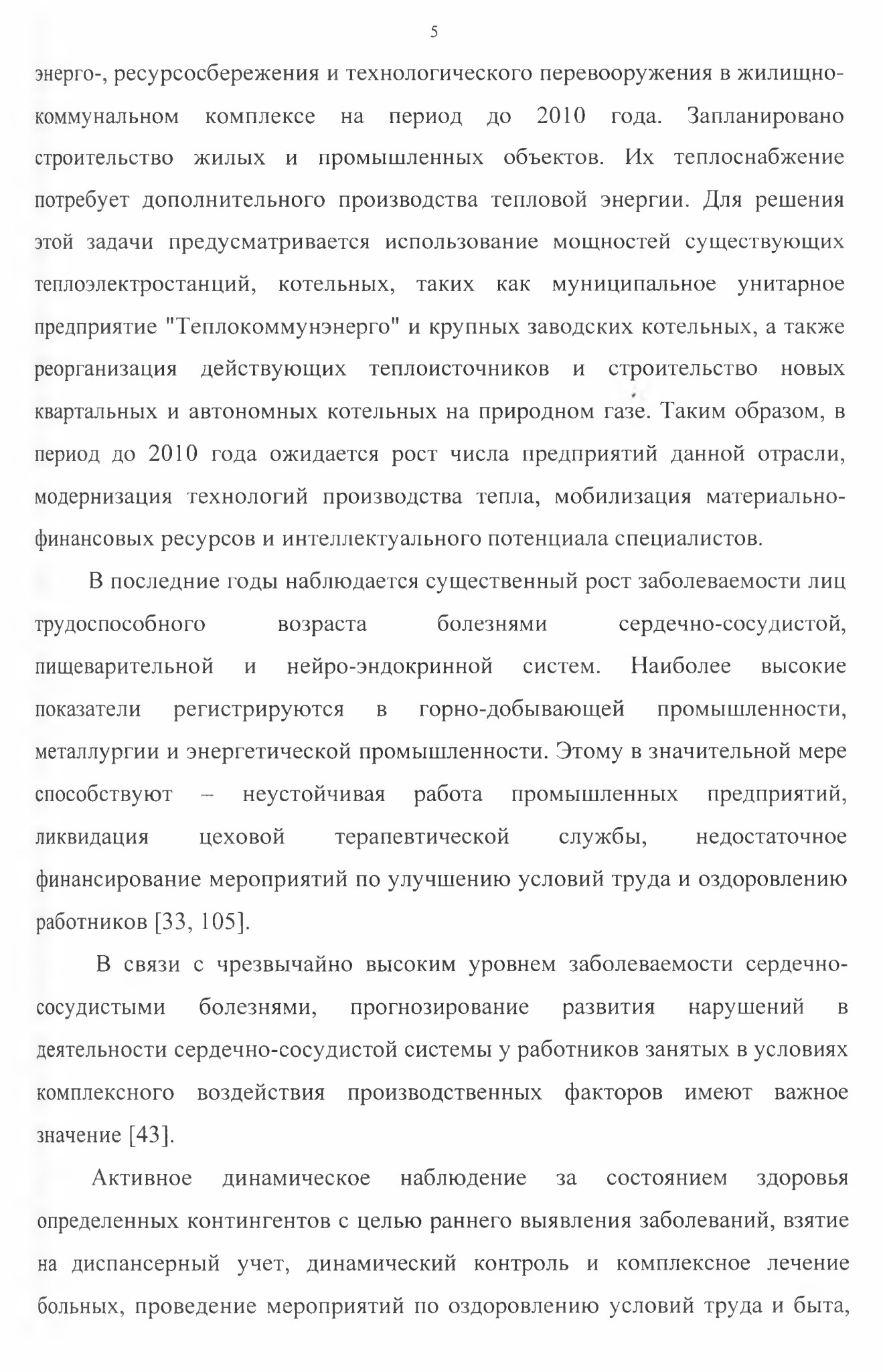 5

энерго-, ресурсосбережения и технологического перевооружения в жилищно-коммунальном комплексе на период до 2010 года. Запланировано строительство жилых и промышленных объектов. Их теплоснабжение потребует дополнительного производства тепловой энергии. Для решения этой задачи предусматривается использование мощностей существующих теплоэлектростанций, котельных, таких как муниципальное унитарное предприятие "Теплокоммунэнерго" и крупных заводских котельных, а также реорганизация действующих теплоисточников и строительство новых квартальных и автономных котельных на природном газе. Таким образом, в период до 2010 года ожидается рост числа предприятий данной отрасли, модернизация технологий производства тепла, мобилизация материально-финансовых ресурсов и интеллектуального потенциала специалистов.

В последние годы наблюдается существенный рост заболеваемости лиц трудоспособного возраста болезнями сердечно-сосудистой, пищеварительной и нейро-эндокринной систем. Наиболее высокие показатели регистрируются в горно-добывающей промышленности, металлургии и энергетической промышленности. Этому в значительной мере способствуют – неустойчивая работа промышленных предприятий, ликвидация цеховой терапевтической службы, недостаточное финансирование мероприятий по улучшению условий труда и оздоровлению работников [33, 105].

В связи с чрезвычайно высоким уровнем заболеваемости сердечно-сосудистыми болезнями, прогнозирование развития нарушений в деятельности сердечно-сосудистой системы у работников занятых в условиях комплексного воздействия производственных факторов имеют важное значение [43].

Активное динамическое наблюдение за состоянием здоровья определенных контингентов с целью раннего выявления заболеваний, взятие на диспансерный учет, динамический контроль и комплексное лечение больных, проведение мероприятий по оздоровлению условий труда и быта,